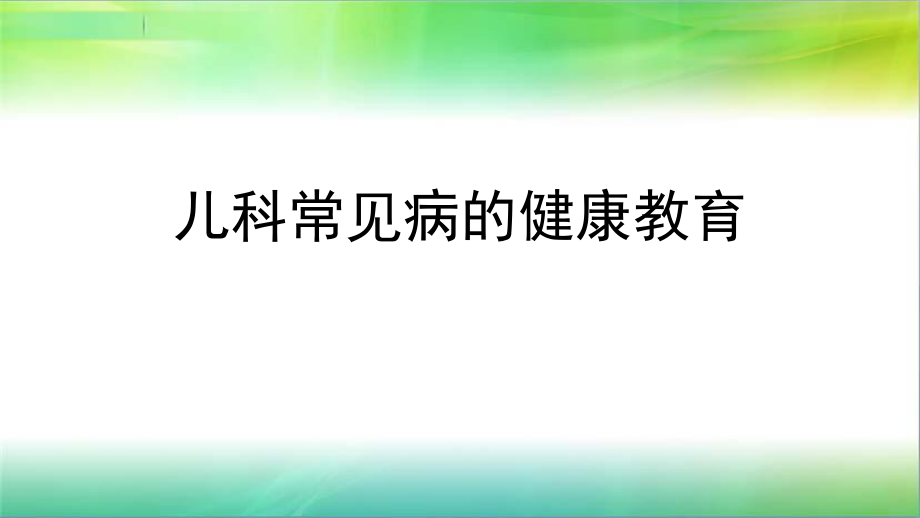 儿科常见病的健康教育